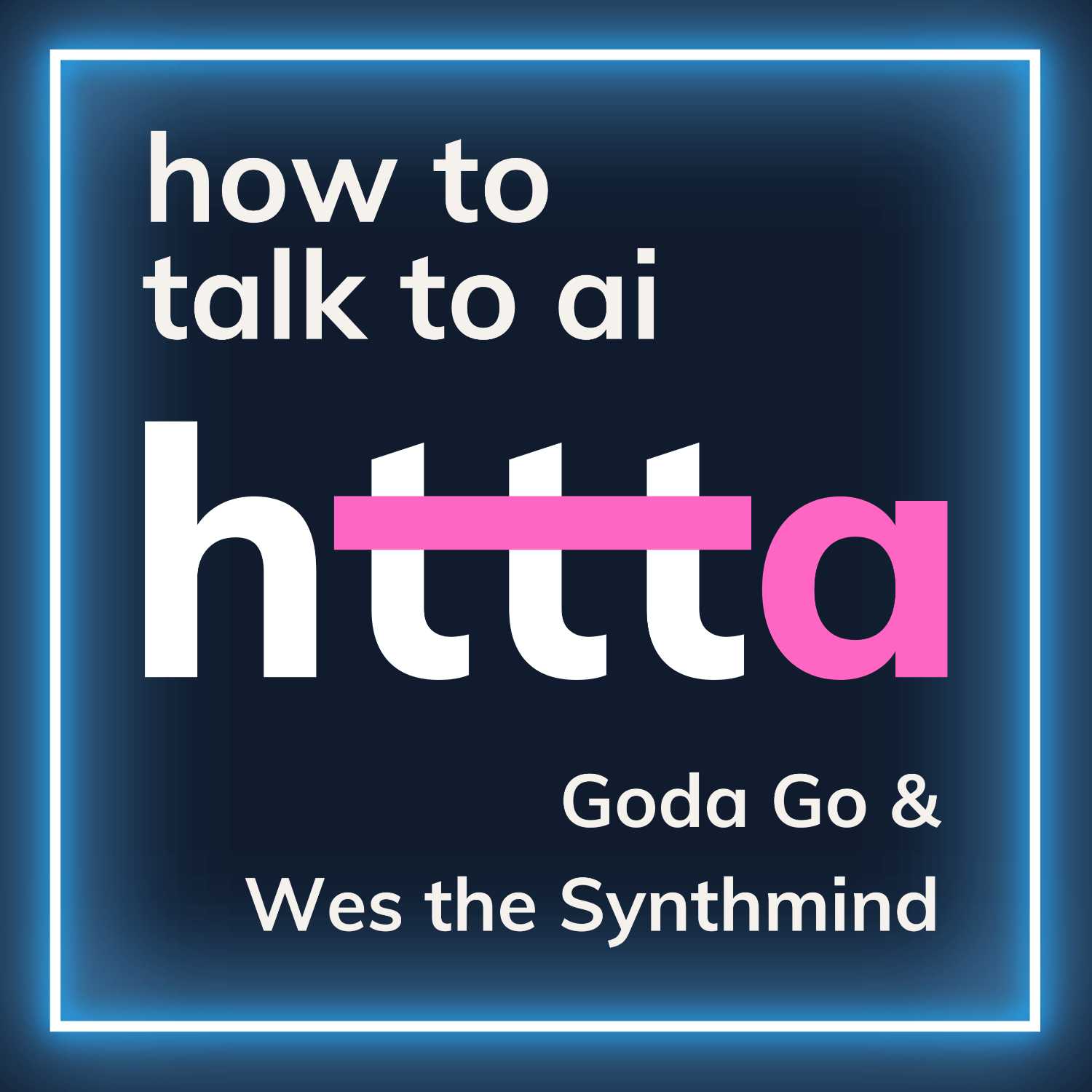 how to
talk to ai

httta

Goda Go &
Wes the Synthmind